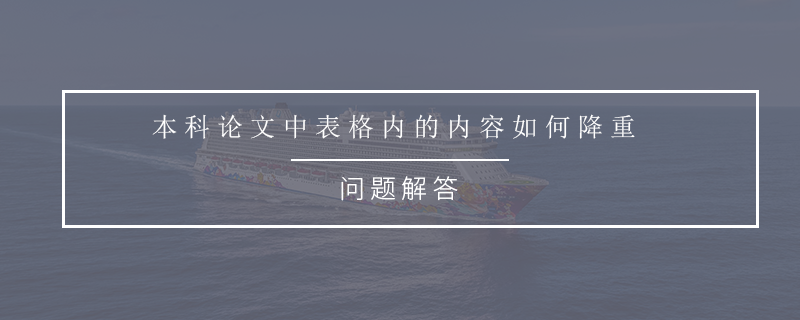 本科论文中表格内的内容如何降重

问题解答